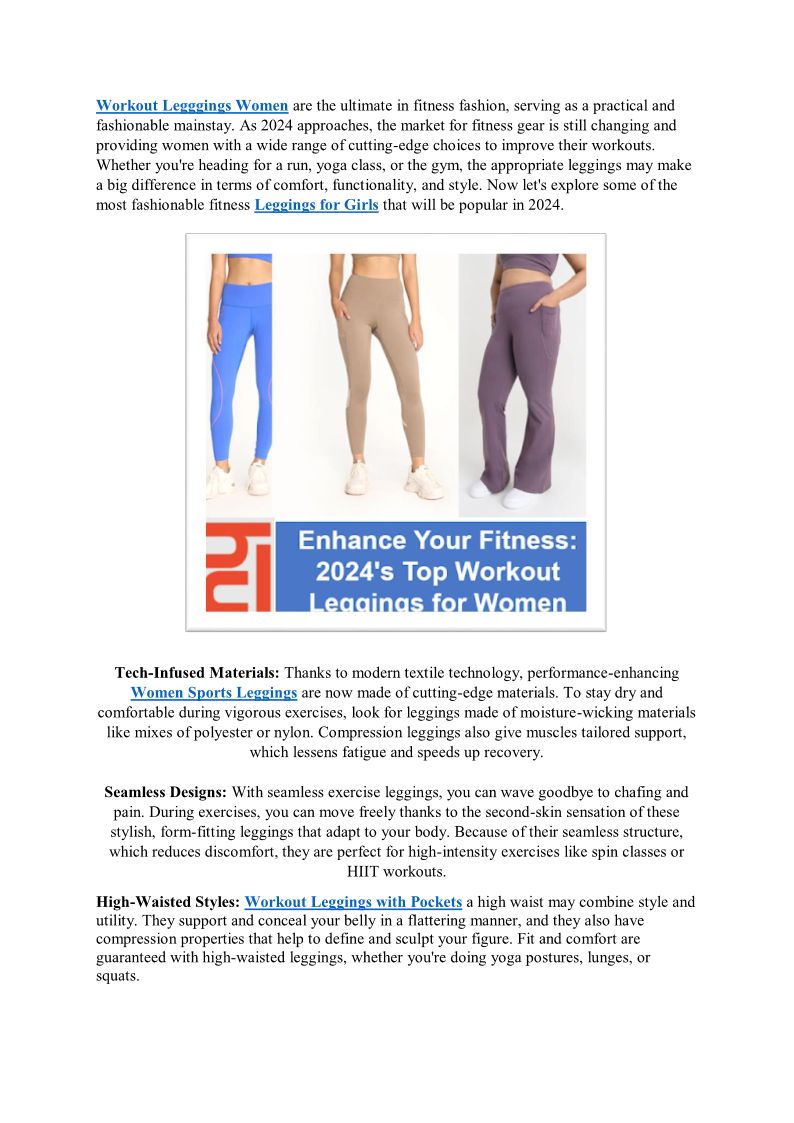 Workout Legggings Women are the ultimate in fitness fashion, serving as a practical and fashionable mainstay. As 2024 approaches, the market for fitness gear is still changing and providing women with a wide range of cutting-edge choices to improve their workouts. Whether you're heading for a run, yoga class, or the gym, the appropriate leggings may make a big difference in terms of comfort, functionality, and style. Now let's explore some of the most fashionable fitness Leggings for Girls that will be popular in 2024.

Enhance Your Fitness: 2024's Top Workout Leggings for Women

Tech-Infused Materials: Thanks to modern textile technology, performance-enhancing Women Sports Leggings are now made of cutting-edge materials. To stay dry and comfortable during vigorous exercises, look for leggings made of moisture-wicking materials like mixes of polyester or nylon. Compression leggings also give muscles tailored support, which lessens fatigue and speeds up recovery.

Seamless Designs: With seamless exercise leggings, you can wave goodbye to chafing and pain. During exercises, you can move freely thanks to the second-skin sensation of these stylish, form-fitting leggings that adapt to your body. Because of their seamless structure, which reduces discomfort, they are perfect for high-intensity exercises like spin classes or HIIT workouts.

High-Waisted Styles: Workout Leggings with Pockets a high waist may combine style and utility. They support and conceal your belly in a flattering manner, and they also have compression properties that help to define and sculpt your figure. Fit and comfort are guaranteed with high-waisted leggings, whether you're doing yoga postures, lunges, or squats.